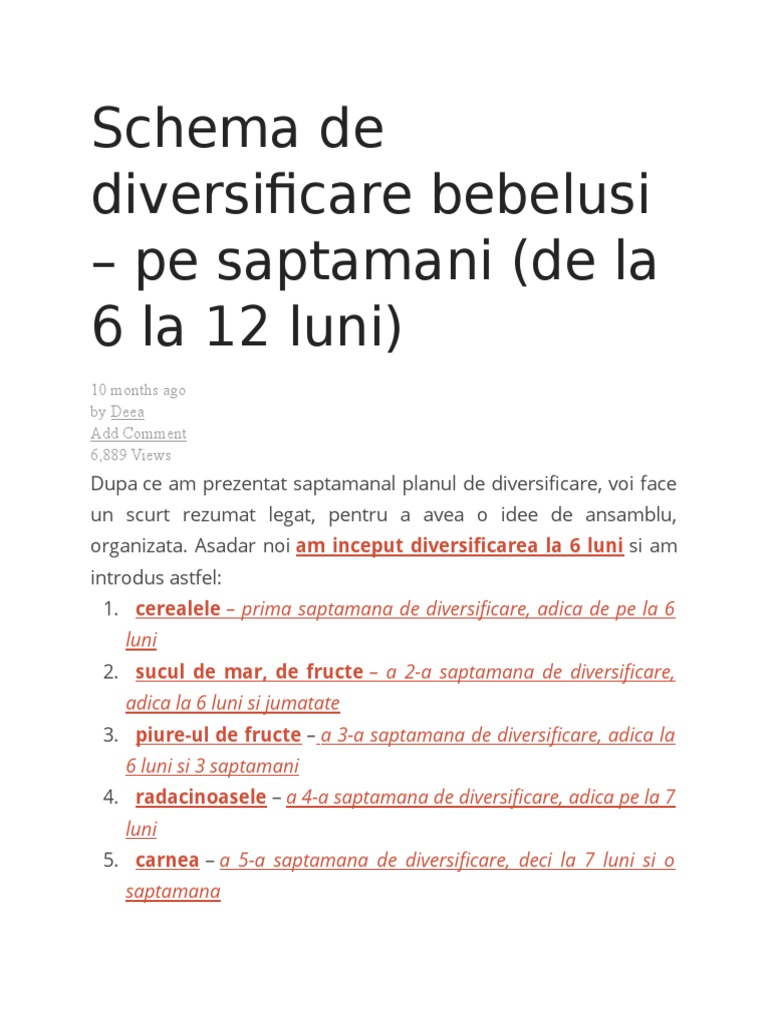 Schema de diversificare bebelusi – pe saptamani (de la 6 la 12 luni)

10 months ago
by Deea
Add Comment
6,889 Views

Dupa ce am prezentat saptamanal planul de diversificare, voi face un scurt rezumat legat, pentru a avea o idee de ansamblu, organizata. Asadar noi am inceput diversificarea la 6 luni si am introdus astfel:

1. cerealele – prima saptamana de diversificare, adica de pe la 6 luni
2. sucul de mar, de fructe – a 2-a saptamana de diversificare, adica la 6 luni si jumatate
3. piure-ul de fructe – a 3-a saptamana de diversificare, adica la 6 luni si 3 saptamani
4. radacinoasele – a 4-a saptamana de diversificare, adica pe la 7 luni
5. carnea – a 5-a saptamana de diversificare, deci la 7 luni si o saptamana